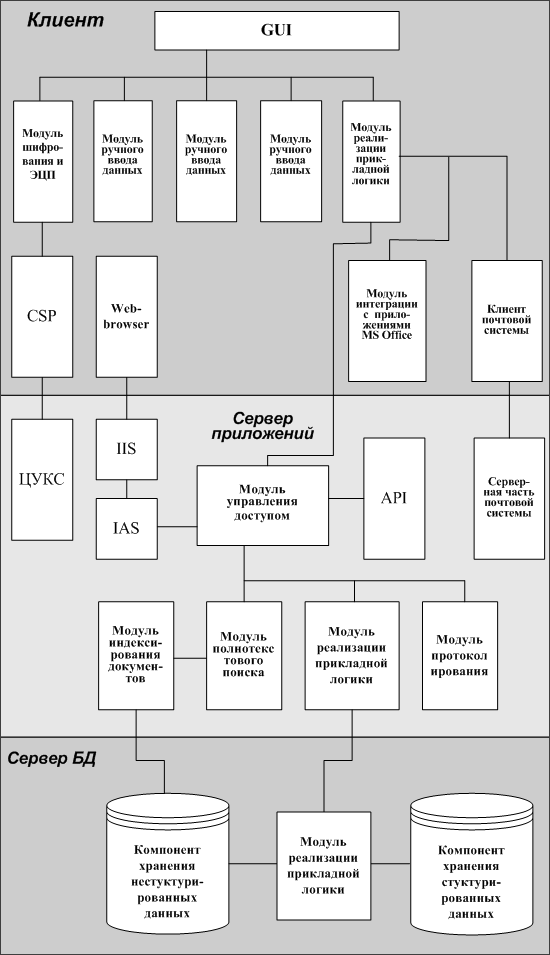 Клиент

GUI

Модуль шифрования и ЭЦП

Модуль ручного ввода данных

Модуль ручного ввода данных

Модуль ручного ввода данных

Модуль реализации прикладной логики

CSP

Web-browser

Модуль интеграции с приложениями MS Office

Клиент почтовой системы

Сервер приложений

ЦУКС

IIS

IAS

Модуль управления доступом

API

Серверная часть почтовой системы

Модуль индексирования документов

Модуль полнотекстового поиска

Модуль реализации прикладной логики

Модуль протоколирования

Сервер БД

Компонент хранения нестуктурированных данных

Модуль реализации прикладной логики

Компонент хранения стуктурированных данных